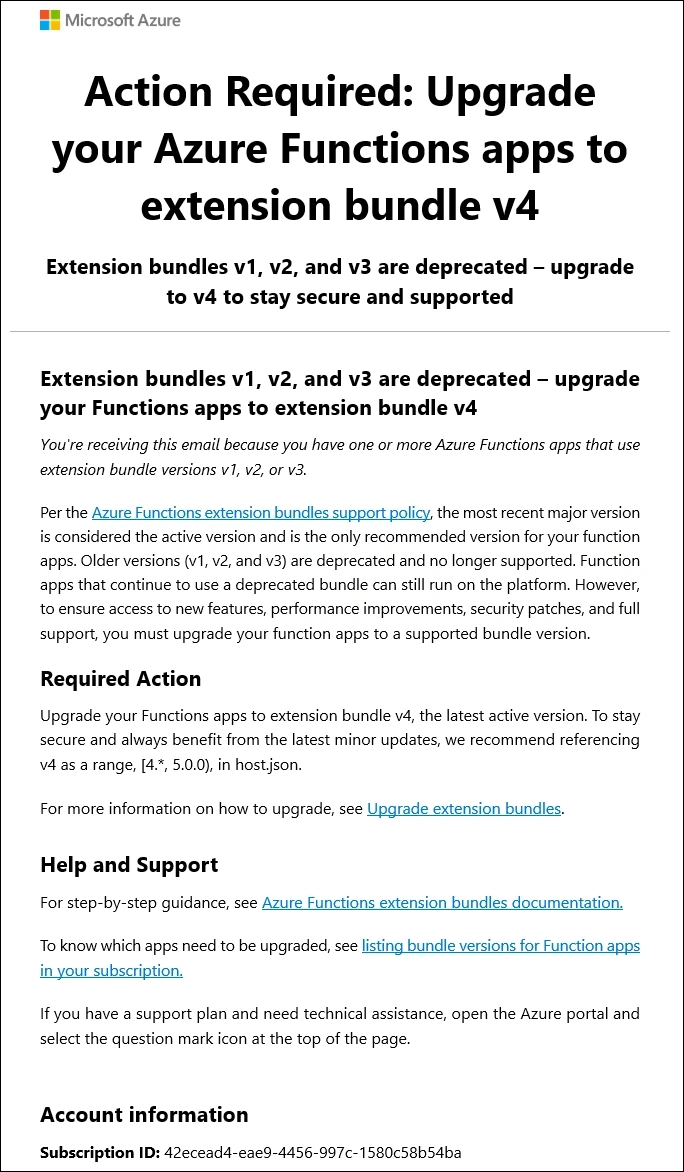 Microsoft Azure

Action Required: Upgrade your Azure Functions apps to extension bundle v4

Extension bundles v1, v2, and v3 are deprecated – upgrade to v4 to stay secure and supported

Extension bundles v1, v2, and v3 are deprecated – upgrade your Functions apps to extension bundle v4

You're receiving this email because you have one or more Azure Functions apps that use extension bundle versions v1, v2, or v3.

Per the Azure Functions extension bundles support policy, the most recent major version is considered the active version and is the only recommended version for your function apps. Older versions (v1, v2, and v3) are deprecated and no longer supported. Function apps that continue to use a deprecated bundle can still run on the platform. However, to ensure access to new features, performance improvements, security patches, and full support, you must upgrade your function apps to a supported bundle version.

Required Action

Upgrade your Functions apps to extension bundle v4, the latest active version. To stay secure and always benefit from the latest minor updates, we recommend referencing v4 as a range, [4.*, 5.0.0), in host.json.

For more information on how to upgrade, see Upgrade extension bundles.

Help and Support

For step-by-step guidance, see Azure Functions extension bundles documentation.

To know which apps need to be upgraded, see listing bundle versions for Function apps in your subscription.

If you have a support plan and need technical assistance, open the Azure portal and select the question mark icon at the top of the page.

Account information

Subscription ID: 42ecead4-eae9-4456-997c-1580c58b54ba